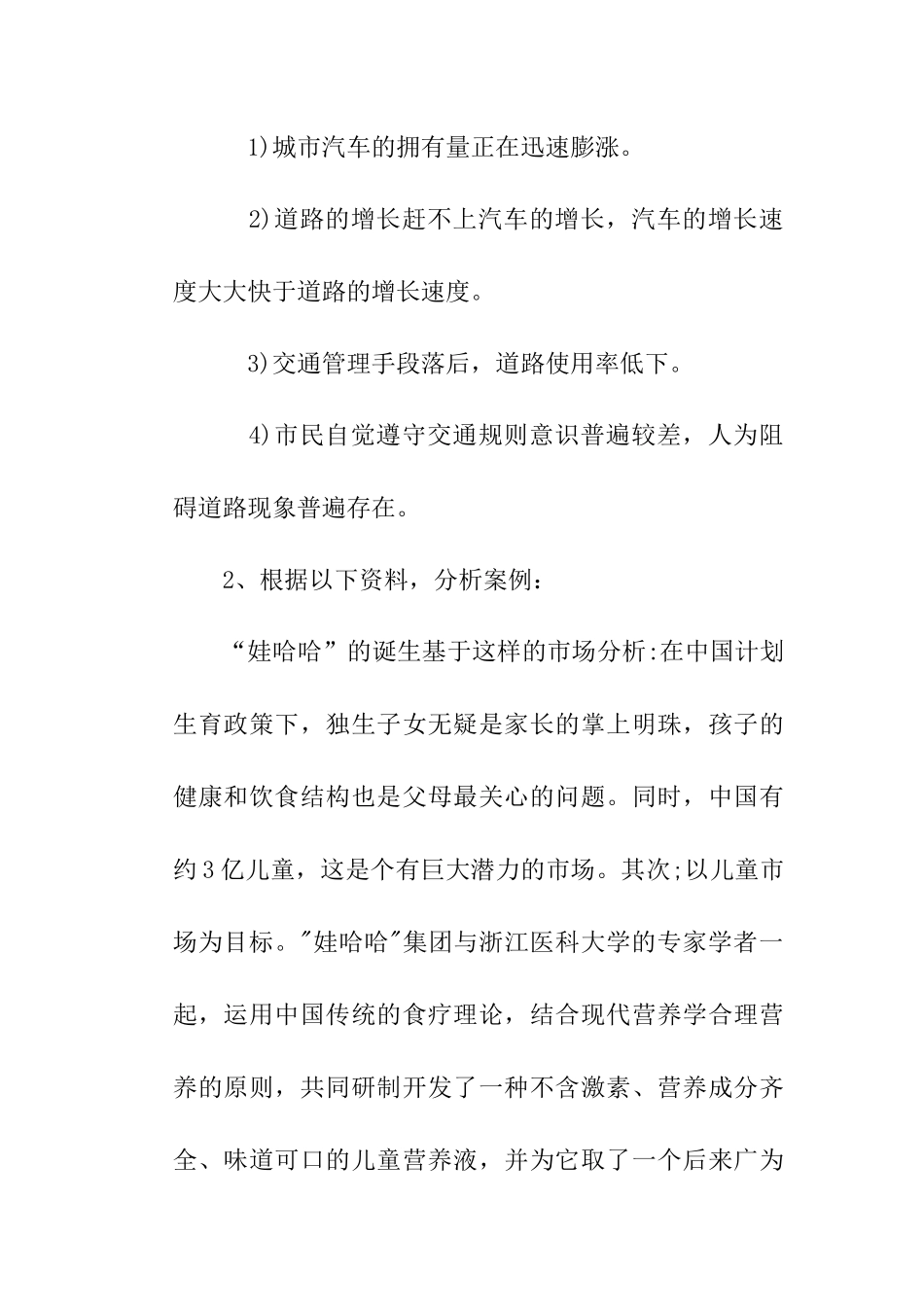 1)城市汽车的拥有量正在迅速膨涨。

2)道路的增长赶不上汽车的增长，汽车的增长速度大大快于道路的增长速度。

3)交通管理手段落后，道路使用率低下。

4)市民自觉遵守交通规则意识普遍较差，人为阻碍道路现象普遍存在。

2、根据以下资料，分析案例：

“娃哈哈”的诞生基于这样的市场分析:在中国计划生育政策下，独生子女无疑是家长的掌上明珠，孩子的健康和饮食结构也是父母最关心的问题。同时，中国有约3亿儿童，这是个有巨大潜力的市场。其次;以儿童市场为目标。"娃哈哈"集团与浙江医科大学的专家学者一起，运用中国传统的食疗理论，结合现代营养学合理营养的原则，共同研制开发了一种不含激素、营养成分齐全、味道可口的儿童营养液，并为它取了一个后来广为